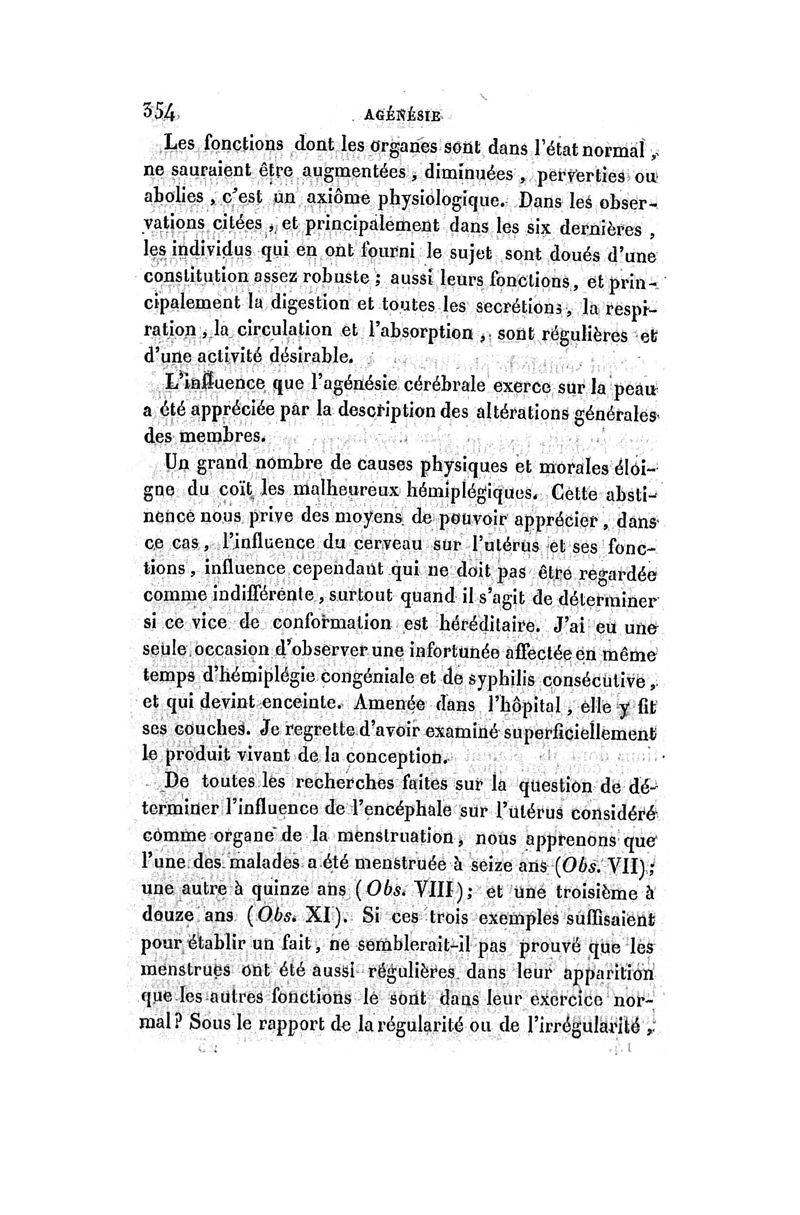 354 AGÉNÉSIE

Les fonctions dont les organes sont dans l'état normal, ne sauraient être augmentées, diminuées, perverties ou abolies, c'est un axiôme physiologique. Dans les observations citées, et principalement dans les six dernières, les individus qui en ont fourni le sujet sont doués d'une constitution assez robuste ; aussi leurs fonctions, et principalement la digestion et toutes les secrétions, la respiration, la circulation et l'absorption, sont régulières et d'une activité désirable.

L'influence que l'agénésie cérébrale exerce sur la peau a été appréciée par la description des altérations générales des membres.

Un grand nombre de causes physiques et morales éloigne du coït les malheureux hémiplégiques. Cette abstinence nous prive des moyens de pouvoir apprécier, dans ce cas, l'influence du cerveau sur l'utérus et ses fonctions, influence cependant qui ne doit pas être regardée comme indifférente, surtout quand il s'agit de déterminer si ce vice de conformation est héréditaire. J'ai eu une seule occasion d'observer une infortunée affectée en même temps d'hémiplégie congéniale et de syphilis consécutive, et qui devint enceinte. Amenée dans l'hôpital, elle y fit ses couches. Je regrette d'avoir examiné superficiellement le produit vivant de la conception.

De toutes les recherches faites sur la question de déterminer l'influence de l'encéphale sur l'utérus considéré comme organe de la menstruation, nous apprenons que l'une des malades a été menstruée à seize ans (Obs. VII); une autre à quinze ans (Obs. VIII); et une troisième à douze ans (Obs. XI). Si ces trois exemples suffisaient pour établir un fait, ne semblerait-il pas prouvé que les menstrues ont été aussi régulières dans leur apparition que les autres fonctions le sont dans leur exercice normal? Sous le rapport de la régularité ou de l'irrégularité,